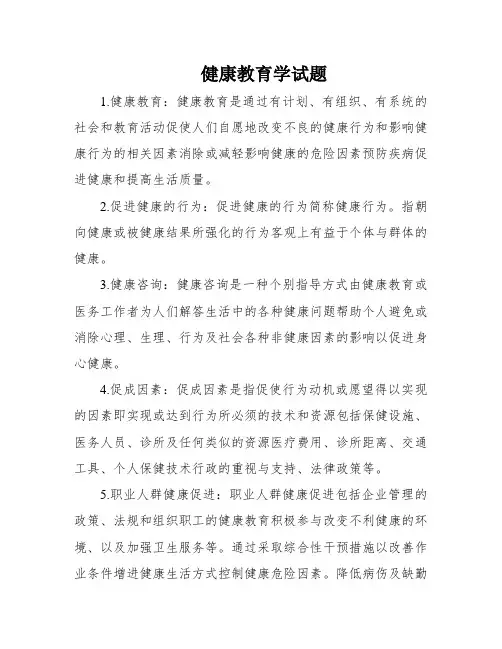 健康教育学试题

1.健康教育：健康教育是通过有计划、有组织、有系统的社会和教育活动促使人们自愿地改变不良的健康行为和影响健康行为的相关因素消除或减轻影响健康的危险因素预防疾病促进健康和提高生活质量。

2.促进健康的行为：促进健康的行为简称健康行为。指朝向健康或被健康结果所强化的行为客观上有益于个体与群体的健康。

3.健康咨询：健康咨询是一种个别指导方式由健康教育或医务工作者为人们解答生活中的各种健康问题帮助个人避免或消除心理、生理、行为及社会各种非健康因素的影响以促进身心健康。

4.促成因素：促成因素是指促使行为动机或愿望得以实现的因素即实现或达到行为所必须的技术和资源包括保健设施、医务人员、诊所及任何类似的资源医疗费用、诊所距离、交通工具、个人保健技术行政的重视与支持、法律政策等。

5.职业人群健康促进：职业人群健康促进包括企业管理的政策、法规和组织职工的健康教育积极参与改变不利健康的环境、以及加强卫生服务等。通过采取综合性干预措施以改善作业条件增进健康生活方式控制健康危险因素。降低病伤及缺勤